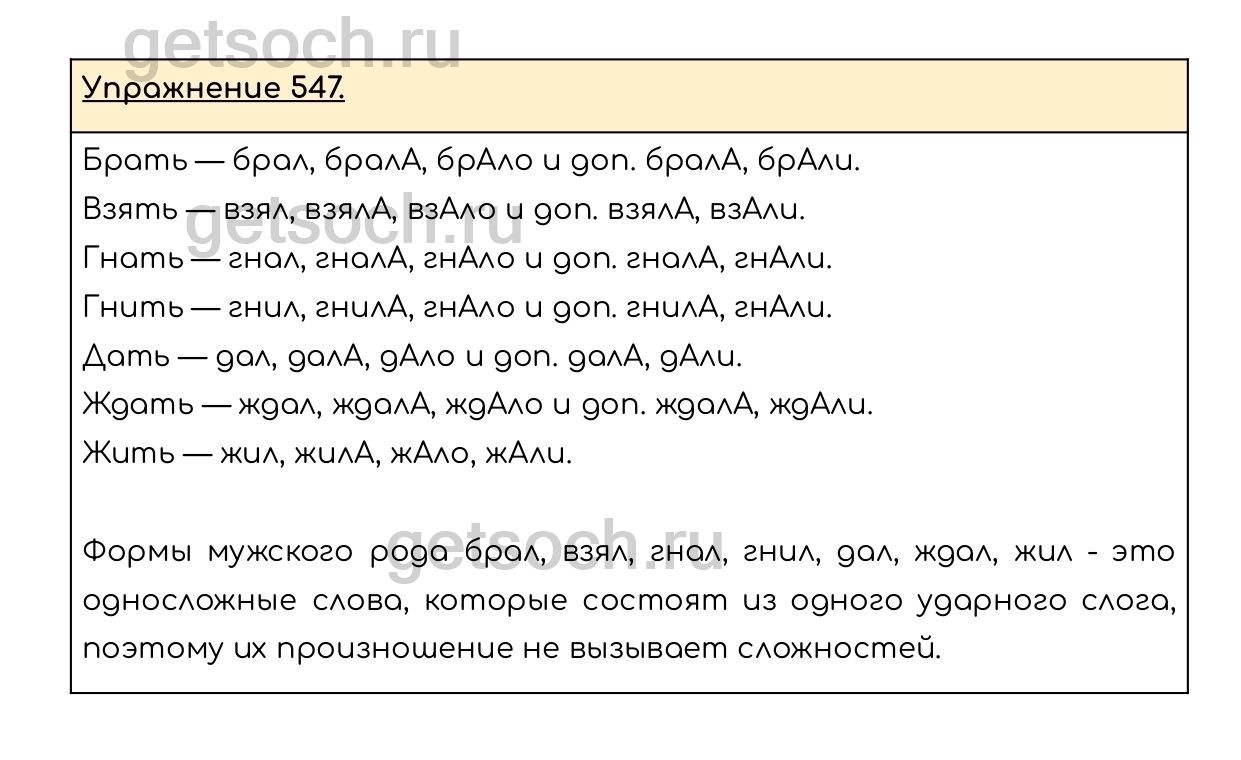 Упражнение 547.

Брать — брал, бралА, брАло и доп. бралА, брАли.

Взять — взял, взялА, взАло и доп. взялА, взАли.

Гнать — гнал, гналА, гнАло и доп. гналА, гнАли.

Гнить — гнил, гнилА, гнАло и доп. гнилА, гнАли.

Дать — дал, далА, дАло и доп. далА, дАли.

Ждать — ждал, ждалА, ждАло и доп. ждалА, ждАли.

Жить — жил, жилА, жАло, жАли.

Формы мужского рода брал, взял, гнал, гнил, дал, ждал, жил - это односложные слова, которые состоят из одного ударного слога, поэтому их произношение не вызывает сложностей.

getsoch.ru